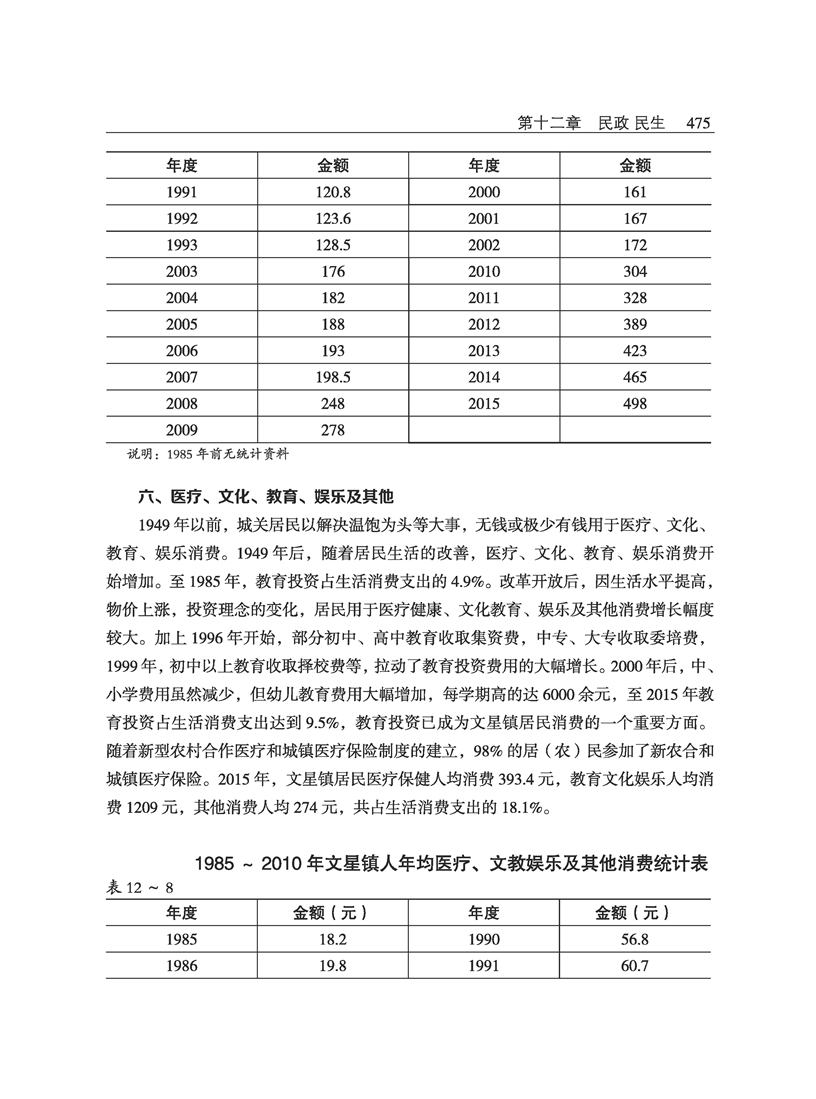 第十二章　民政 民生　475

| 年度 | 金额 | 年度 | 金额 |
|---|---|---|---|
| 1991 | 120.8 | 2000 | 161 |
| 1992 | 123.6 | 2001 | 167 |
| 1993 | 128.5 | 2002 | 172 |
| 2003 | 176 | 2010 | 304 |
| 2004 | 182 | 2011 | 328 |
| 2005 | 188 | 2012 | 389 |
| 2006 | 193 | 2013 | 423 |
| 2007 | 198.5 | 2014 | 465 |
| 2008 | 248 | 2015 | 498 |
| 2009 | 278 | | |

说明：1985 年前无统计资料

六、医疗、文化、教育、娱乐及其他

1949 年以前，城关居民以解决温饱为头等大事，无钱或极少有钱用于医疗、文化、教育、娱乐消费。1949 年后，随着居民生活的改善，医疗、文化、教育、娱乐消费开始增加。至 1985 年，教育投资占生活消费支出的 4.9%。改革开放后，因生活水平提高，物价上涨，投资理念的变化，居民用于医疗健康、文化教育、娱乐及其他消费增长幅度较大。加上 1996 年开始，部分初中、高中教育收取集资费，中专、大专收取委培费，1999 年，初中以上教育收取择校费等，拉动了教育投资费用的大幅增长。2000 年后，中、小学费用虽然减少，但幼儿教育费用大幅增加，每学期高的达 6000 余元，至 2015 年教育投资占生活消费支出达到 9.5%，教育投资已成为文星镇居民消费的一个重要方面。随着新型农村合作医疗和城镇医疗保险制度的建立，98% 的居（农）民参加了新农合和城镇医疗保险。2015 年，文星镇居民医疗保健人均消费 393.4 元，教育文化娱乐人均消费 1209 元，其他消费人均 274 元，共占生活消费支出的 18.1%。

1985 ~ 2010 年文星镇人年均医疗、文教娱乐及其他消费统计表

表 12 ~ 8

| 年度 | 金额（元） | 年度 | 金额（元） |
|---|---|---|---|
| 1985 | 18.2 | 1990 | 56.8 |
| 1986 | 19.8 | 1991 | 60.7 |